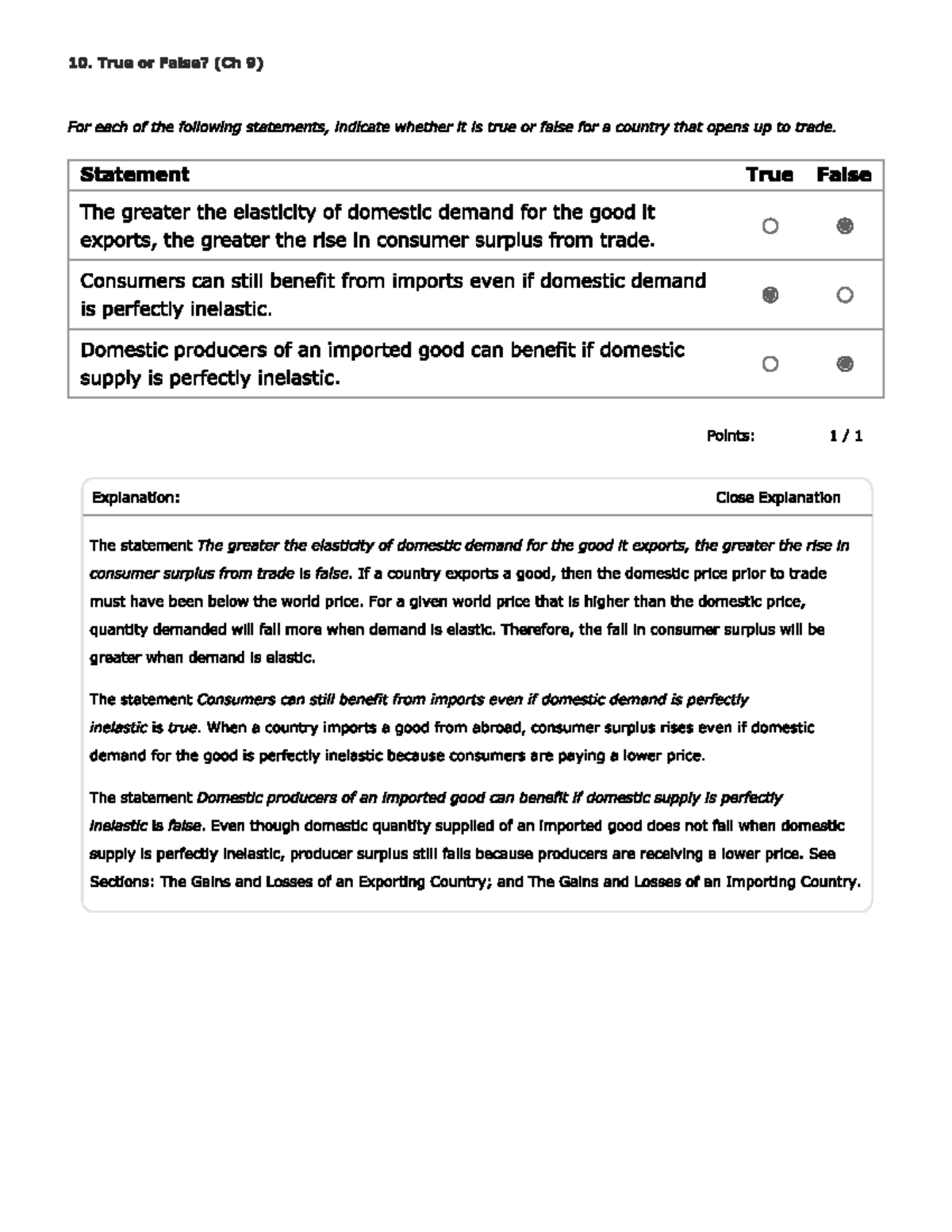 10. True or False? (Ch 9)

For each of the following statements, indicate whether it is true or false for a country that opens up to trade.

| Statement | True | False |
|---|---|---|
| The greater the elasticity of domestic demand for the good it exports, the greater the rise in consumer surplus from trade. | ○ | ● |
| Consumers can still benefit from imports even if domestic demand is perfectly inelastic. | ● | ○ |
| Domestic producers of an imported good can benefit if domestic supply is perfectly inelastic. | ○ | ● |

Points: 1 / 1

Explanation: Close Explanation

The statement The greater the elasticity of domestic demand for the good it exports, the greater the rise in consumer surplus from trade is false. If a country exports a good, then the domestic price prior to trade must have been below the world price. For a given world price that is higher than the domestic price, quantity demanded will fall more when demand is elastic. Therefore, the fall in consumer surplus will be greater when demand is elastic.

The statement Consumers can still benefit from imports even if domestic demand is perfectly inelastic is true. When a country imports a good from abroad, consumer surplus rises even if domestic demand for the good is perfectly inelastic because consumers are paying a lower price.

The statement Domestic producers of an imported good can benefit if domestic supply is perfectly inelastic is false. Even though domestic quantity supplied of an imported good does not fall when domestic supply is perfectly inelastic, producer surplus still falls because producers are receiving a lower price. See Sections: The Gains and Losses of an Exporting Country; and The Gains and Losses of an Importing Country.